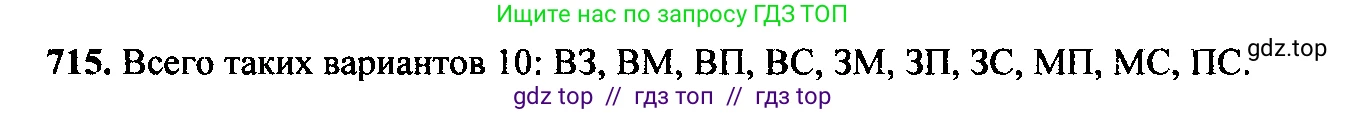 Ищите нас по запросу ГДЗ ТОП

**715.** Всего таких вариантов 10: ВЗ, ВМ, ВП, ВС, ЗМ, ЗП, ЗС, МП, МС, ПС. gdz.top

gdz top // гдз топ // гдз top